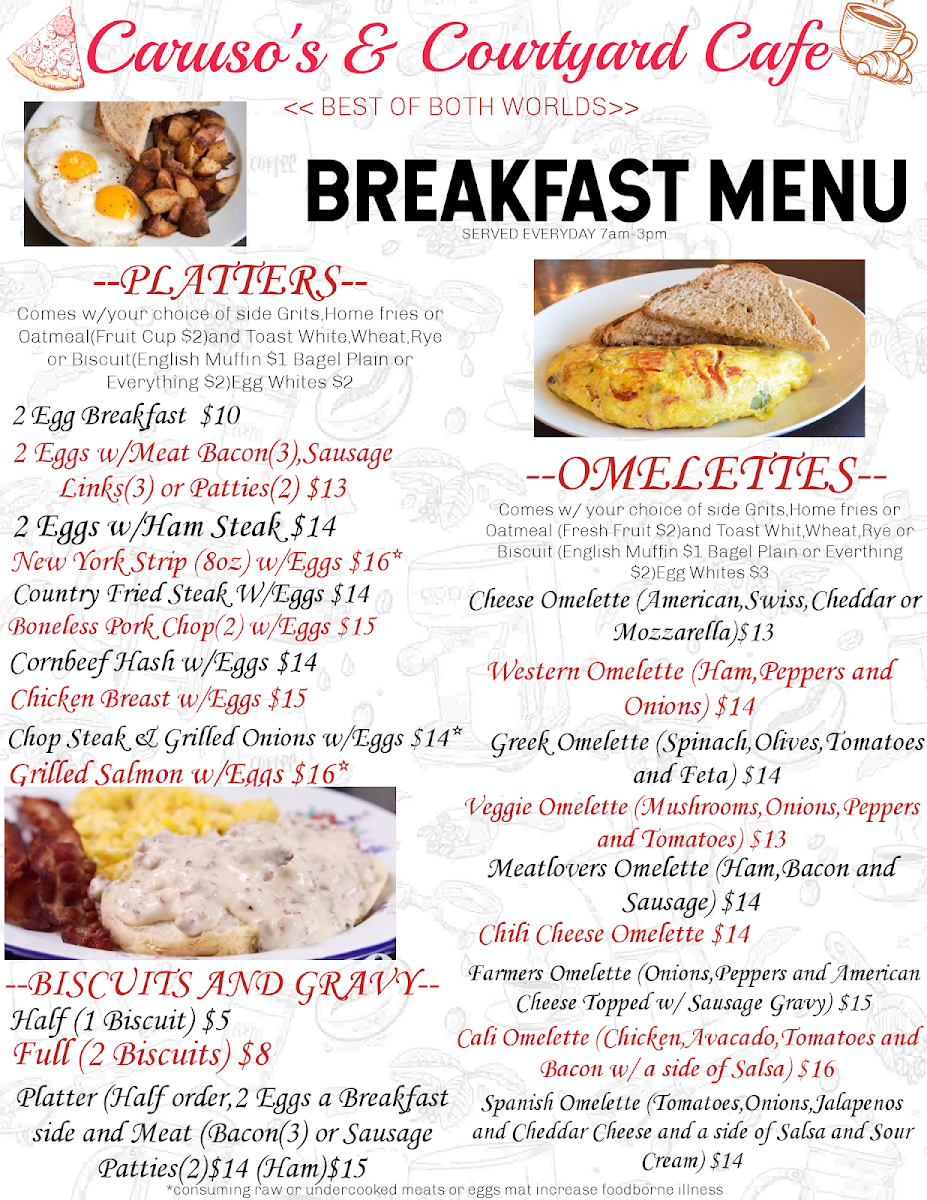 Caruso's & Courtyard Cafe

<< BEST OF BOTH WORLDS>>

BREAKFAST MENU

SERVED EVERYDAY 7am-3pm

--PLATTERS--

Comes w/your choice of side Grits,Home fries or Oatmeal(Fruit Cup $2)and Toast White,Wheat,Rye or Biscuit(English Muffin $1 Bagel Plain or Everything $2)Egg Whites $2

2 Egg Breakfast $10

2 Eggs w/Meat Bacon(3),Sausage Links(3) or Patties(2) $13

2 Eggs w/Ham Steak $14

New York Strip (8oz) w/Eggs $16*

Country Fried Steak W/Eggs $14

Boneless Pork Chop(2) w/Eggs $15

Cornbeef Hash w/Eggs $14

Chicken Breast w/Eggs $15

Chop Steak & Grilled Onions w/Eggs $14*

Grilled Salmon w/Eggs $16*

--BISCUITS AND GRAVY--

Half (1 Biscuit) $5

Full (2 Biscuits) $8

Platter (Half order,2 Eggs a Breakfast side and Meat (Bacon(3) or Sausage Patties(2)$14 (Ham)$15

--OMELETTES--

Comes w/ your choice of side Grits,Home fries or Oatmeal (Fresh Fruit $2)and Toast Whit,Wheat,Rye or Biscuit (English Muffin $1 Bagel Plain or Everthing $2)Egg Whites $3

Cheese Omelette (American,Swiss,Cheddar or Mozzarella)$13

Western Omelette (Ham,Peppers and Onions) $14

Greek Omelette (Spinach,Olives,Tomatoes and Feta) $14

Veggie Omelette (Mushrooms,Onions,Peppers and Tomatoes) $13

Meatlovers Omelette (Ham,Bacon and Sausage) $14

Chili Cheese Omelette $14

Farmers Omelette (Onions,Peppers and American Cheese Topped w/ Sausage Gravy) $15

Cali Omelette (Chicken,Avacado,Tomatoes and Bacon w/ a side of Salsa) $16

Spanish Omelette (Tomatoes,Onions,Jalapenos and Cheddar Cheese and a side of Salsa and Sour Cream) $14

*consuming raw or undercooked meats or eggs mat increase foodborne illness